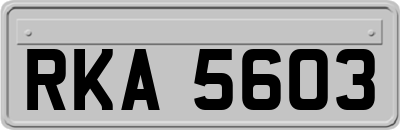 RKA 5603